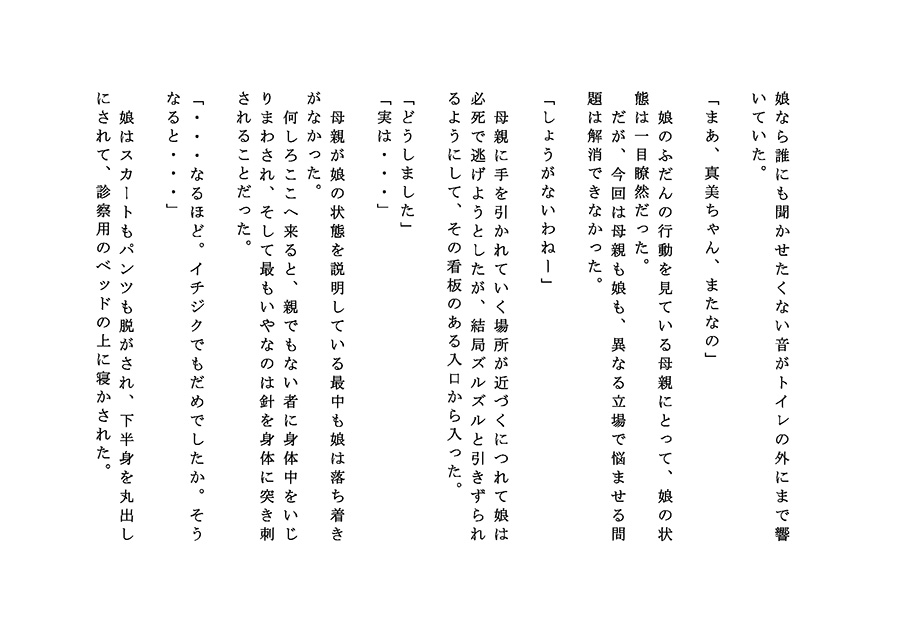 娘なら誰にも聞かせたくない音がトイレの外にまで響いていた。

「まあ、真美ちゃん、またなの」

娘のふだんの行動を見ている母親にとって、娘の状態は一目瞭然だった。

だが、今回は母親も娘も、異なる立場で悩ませる問題は解消できなかった。

「しょうがないわねー」

母親に手を引かれていく場所が近づくにつれて娘は必死で逃げようとしたが、結局ズルズルと引きずられるようにして、その看板のある入口から入った。

「どうしました」
「実は・・・」

母親が娘の状態を説明している最中も娘は落ち着きがなかった。

何しろここへ来ると、親でもない者に身体中をいじりまわされ、そして最もいやなのは針を身体に突き刺されることだった。

「・・・なるほど。イチジクでもだめでしたか。そうなると・・・」

娘はスカートもパンツも脱がされ、下半身を丸出しにされて、診察用のベッドの上に寝かされた。